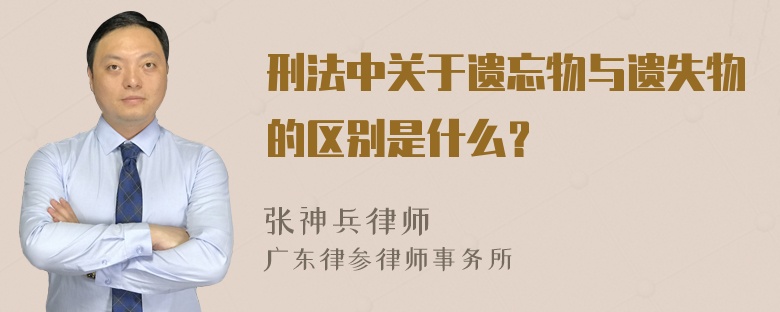 刑法中关于遗忘物与遗失物的区别是什么？

张神兵律师
广东律参律师事务所